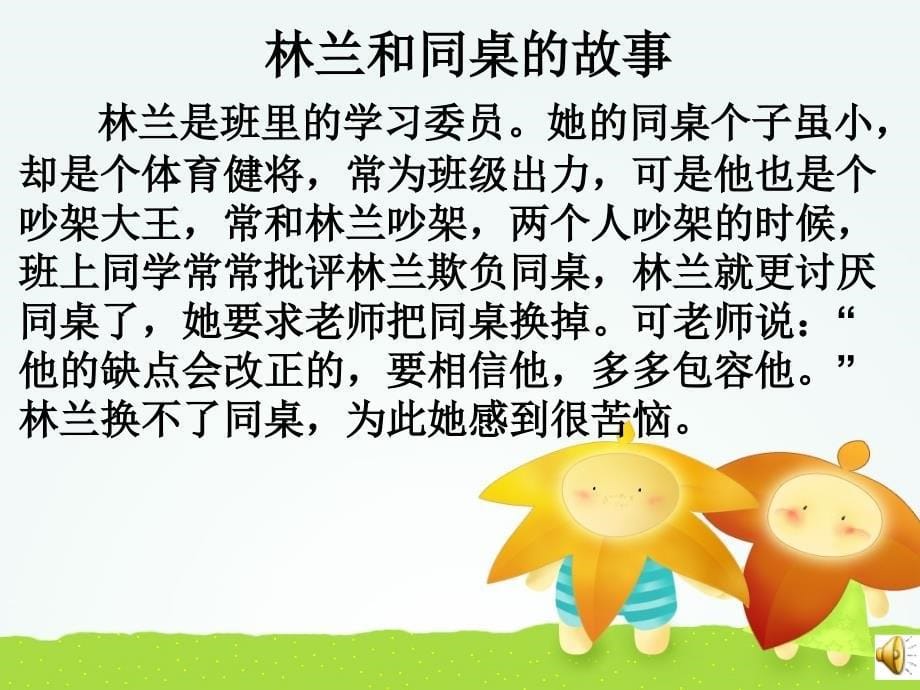 林兰和同桌的故事

林兰是班里的学习委员。她的同桌个子虽小，却是个体育健将，常为班级出力，可是他也是个吵架大王，常和林兰吵架，两个人吵架的时候，班上同学常常批评林兰欺负同桌，林兰就更讨厌同桌了，她要求老师把同桌换掉。可老师说：“他的缺点会改正的，要相信他，多多包容他。”林兰换不了同桌，为此她感到很苦恼。